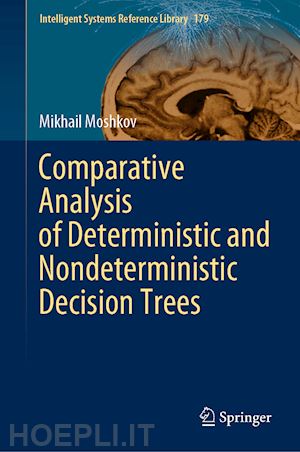 Intelligent Systems Reference Library 179

Mikhail Moshkov

Comparative Analysis of Deterministic and Nondeterministic Decision Trees

Springer

HOEPLI.IT